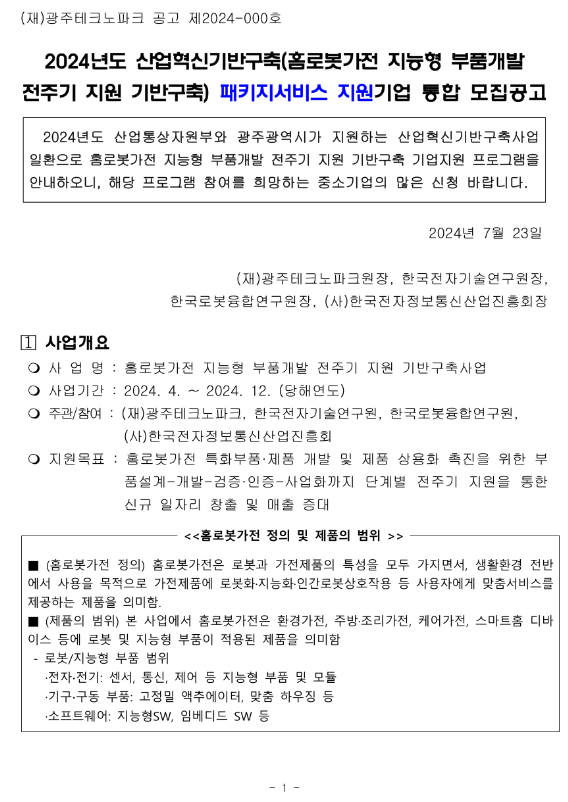 (재)광주테크노파크 공고 제2024-000호

2024년도 산업혁신기반구축(홈로봇가전 지능형 부품개발 전주기 지원 기반구축) 패키지서비스 지원기업 통합 모집공고

2024년도 산업통상자원부와 광주광역시가 지원하는 산업혁신기반구축사업 일환으로 홈로봇가전 지능형 부품개발 전주기 지원 기반구축 기업지원 프로그램을 안내하오니, 해당 프로그램 참여를 희망하는 중소기업의 많은 신청 바랍니다.

2024년 7월 23일

(재)광주테크노파크원장, 한국전자기술연구원장,
한국로봇융합연구원장, (사)한국전자정보통신산업진흥회장

1 사업개요

❍ 사 업 명 : 홈로봇가전 지능형 부품개발 전주기 지원 기반구축사업
❍ 사업기간 : 2024. 4. ~ 2024. 12. (당해연도)
❍ 주관/참여 : (재)광주테크노파크, 한국전자기술연구원, 한국로봇융합연구원, (사)한국전자정보통신산업진흥회
❍ 지원목표 : 홈로봇가전 특화부품·제품 개발 및 제품 상용화 촉진을 위한 부품설계-개발-검증·인증-사업화까지 단계별 전주기 지원을 통한 신규 일자리 창출 및 매출 증대

<<홈로봇가전 정의 및 제품의 범위 >>

■ (홈로봇가전 정의) 홈로봇가전은 로봇과 가전제품의 특성을 모두 가지면서, 생활환경 전반에서 사용을 목적으로 가전제품에 로봇화·지능화·인간로봇상호작용 등 사용자에게 맞춤서비스를 제공하는 제품을 의미함.
■ (제품의 범위) 본 사업에서 홈로봇가전은 환경가전, 주방·조리가전, 케어가전, 스마트홈 디바이스 등에 로봇 및 지능형 부품이 적용된 제품을 의미함
- 로봇/지능형 부품 범위
·전자·전기: 센서, 통신, 제어 등 지능형 부품 및 모듈
·기구·구동 부품: 고정밀 액추에이터, 맞춤 하우징 등
·소프트웨어: 지능형SW, 임베디드 SW 등

- 1 -